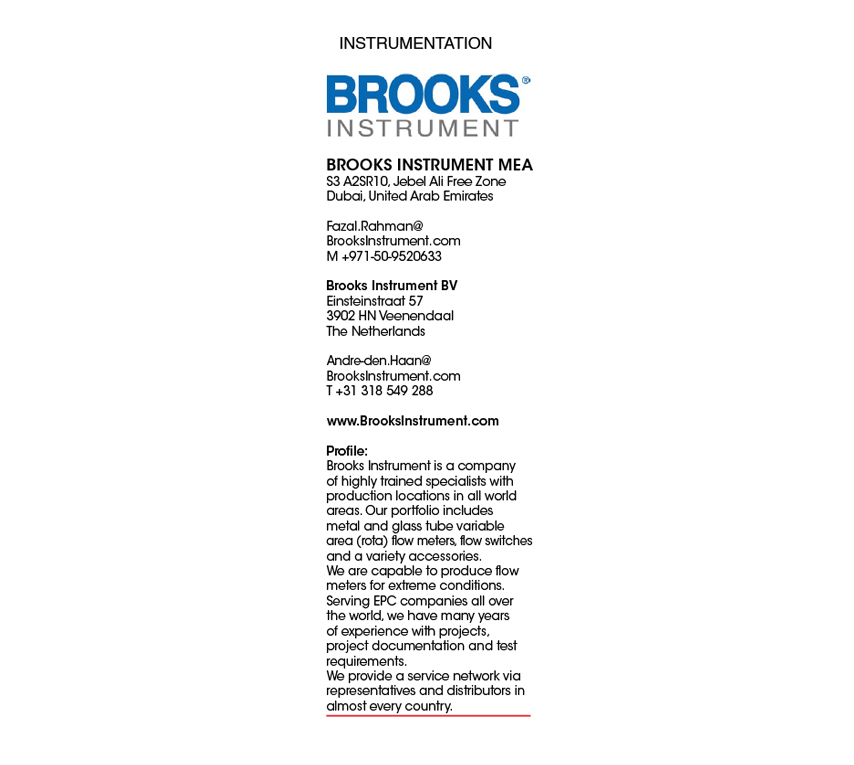 INSTRUMENTATION

BROOKS®
INSTRUMENT

BROOKS INSTRUMENT MEA
S3 A2SR10, Jebel Ali Free Zone
Dubai, United Arab Emirates

Fazal.Rahman@
BrooksInstrument.com
M +971-50-9520633

Brooks Instrument BV
Einsteinstraat 57
3902 HN Veenendaal
The Netherlands

Andre-den.Haan@
BrooksInstrument.com
T +31 318 549 288

www.BrooksInstrument.com

Profile:
Brooks Instrument is a company of highly trained specialists with production locations in all world areas. Our portfolio includes metal and glass tube variable area (rota) flow meters, flow switches and a variety accessories.
We are capable to produce flow meters for extreme conditions. Serving EPC companies all over the world, we have many years of experience with projects, project documentation and test requirements.
We provide a service network via representatives and distributors in almost every country.